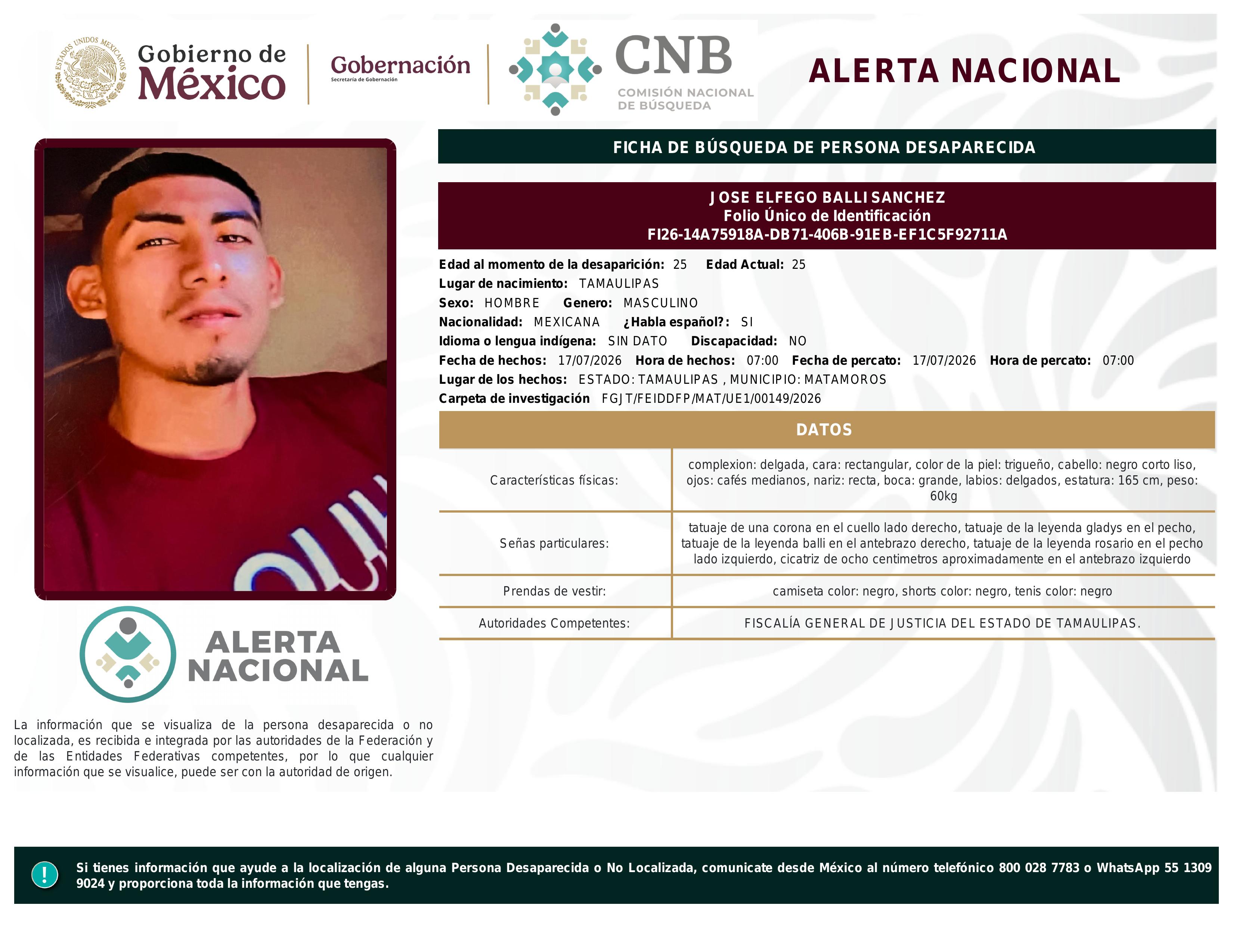 ESTADOS UNIDOS MEXICANOS

Gobierno de México

Gobernación
Secretaría de Gobernación

CNB
COMISIÓN NACIONAL DE BÚSQUEDA

ALERTA NACIONAL

FICHA DE BÚSQUEDA DE PERSONA DESAPARECIDA

JOSE ELFEGO BALLI SANCHEZ
Folio Único de Identificación
FI26-14A75918A-DB71-406B-91EB-EF1C5F92711A

Edad al momento de la desaparición: 25 Edad Actual: 25
Lugar de nacimiento: TAMAULIPAS
Sexo: HOMBRE Genero: MASCULINO
Nacionalidad: MEXICANA ¿Habla español?: SI
Idioma o lengua indígena: SIN DATO Discapacidad: NO
Fecha de hechos: 17/07/2026 Hora de hechos: 07:00 Fecha de percato: 17/07/2026 Hora de percato: 07:00
Lugar de los hechos: ESTADO: TAMAULIPAS , MUNICIPIO: MATAMOROS
Carpeta de investigación FGJT/FEIDDFP/MAT/UE1/00149/2026

DATOS

| Características físicas: | complexion: delgada, cara: rectangular, color de la piel: trigueño, cabello: negro corto liso, ojos: cafés medianos, nariz: recta, boca: grande, labios: delgados, estatura: 165 cm, peso: 60kg |
|---|---|
| Señas particulares: | tatuaje de una corona en el cuello lado derecho, tatuaje de la leyenda gladys en el pecho, tatuaje de la leyenda balli en el antebrazo derecho, tatuaje de la leyenda rosario en el pecho lado izquierdo, cicatriz de ocho centimetros aproximadamente en el antebrazo izquierdo |
| Prendas de vestir: | camiseta color: negro, shorts color: negro, tenis color: negro |
| Autoridades Competentes: | FISCALÍA GENERAL DE JUSTICIA DEL ESTADO DE TAMAULIPAS. |

ALERTA NACIONAL

La información que se visualiza de la persona desaparecida o no localizada, es recibida e integrada por las autoridades de la Federación y de las Entidades Federativas competentes, por lo que cualquier información que se visualice, puede ser con la autoridad de origen.

!
Si tienes información que ayude a la localización de alguna Persona Desaparecida o No Localizada, comunicate desde México al número telefónico 800 028 7783 o WhatsApp 55 1309 9024 y proporciona toda la información que tengas.